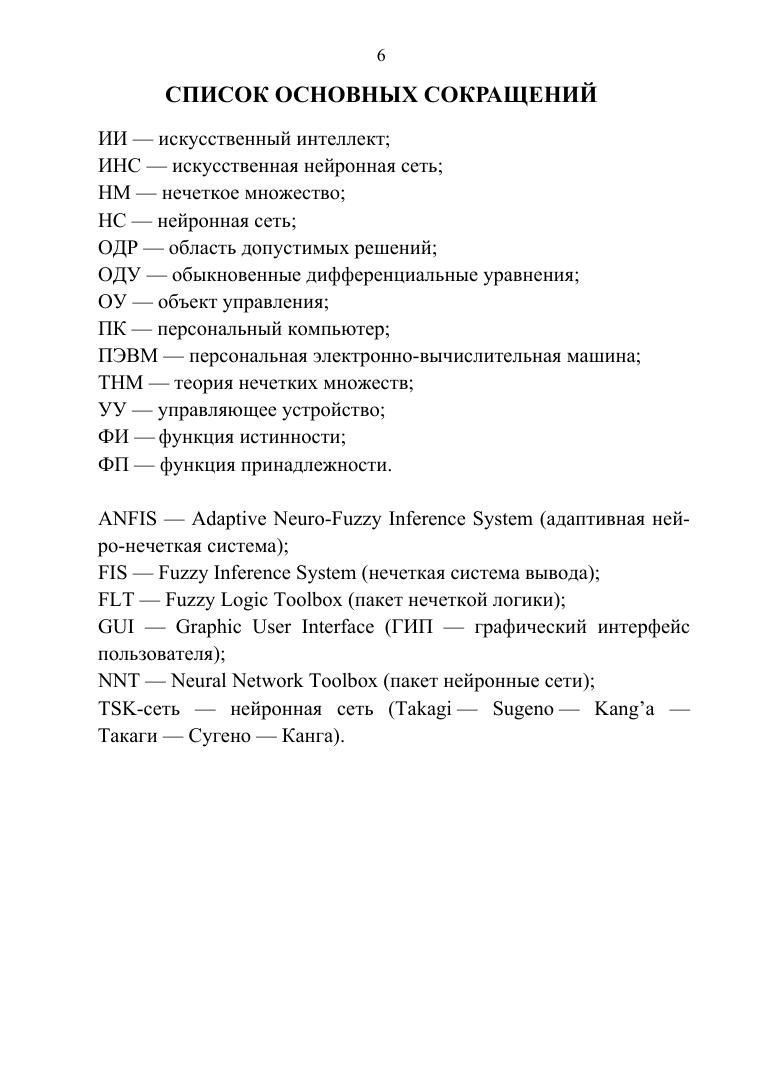 6

СПИСОК ОСНОВНЫХ СОКРАЩЕНИЙ

ИИ — искусственный интеллект;
ИНС — искусственная нейронная сеть;
НМ — нечеткое множество;
НС — нейронная сеть;
ОДР — область допустимых решений;
ОДУ — обыкновенные дифференциальные уравнения;
ОУ — объект управления;
ПК — персональный компьютер;
ПЭВМ — персональная электронно-вычислительная машина;
ТНМ — теория нечетких множеств;
УУ — управляющее устройство;
ФИ — функция истинности;
ФП — функция принадлежности.

ANFIS — Adaptive Neuro-Fuzzy Inference System (адаптивная нейро-нечеткая система);
FIS — Fuzzy Inference System (нечеткая система вывода);
FLT — Fuzzy Logic Toolbox (пакет нечеткой логики);
GUI — Graphic User Interface (ГИП — графический интерфейс пользователя);
NNT — Neural Network Toolbox (пакет нейронные сети);
TSK-сеть — нейронная сеть (Takagi — Sugeno — Kang’a — Такаги — Сугено — Канга).